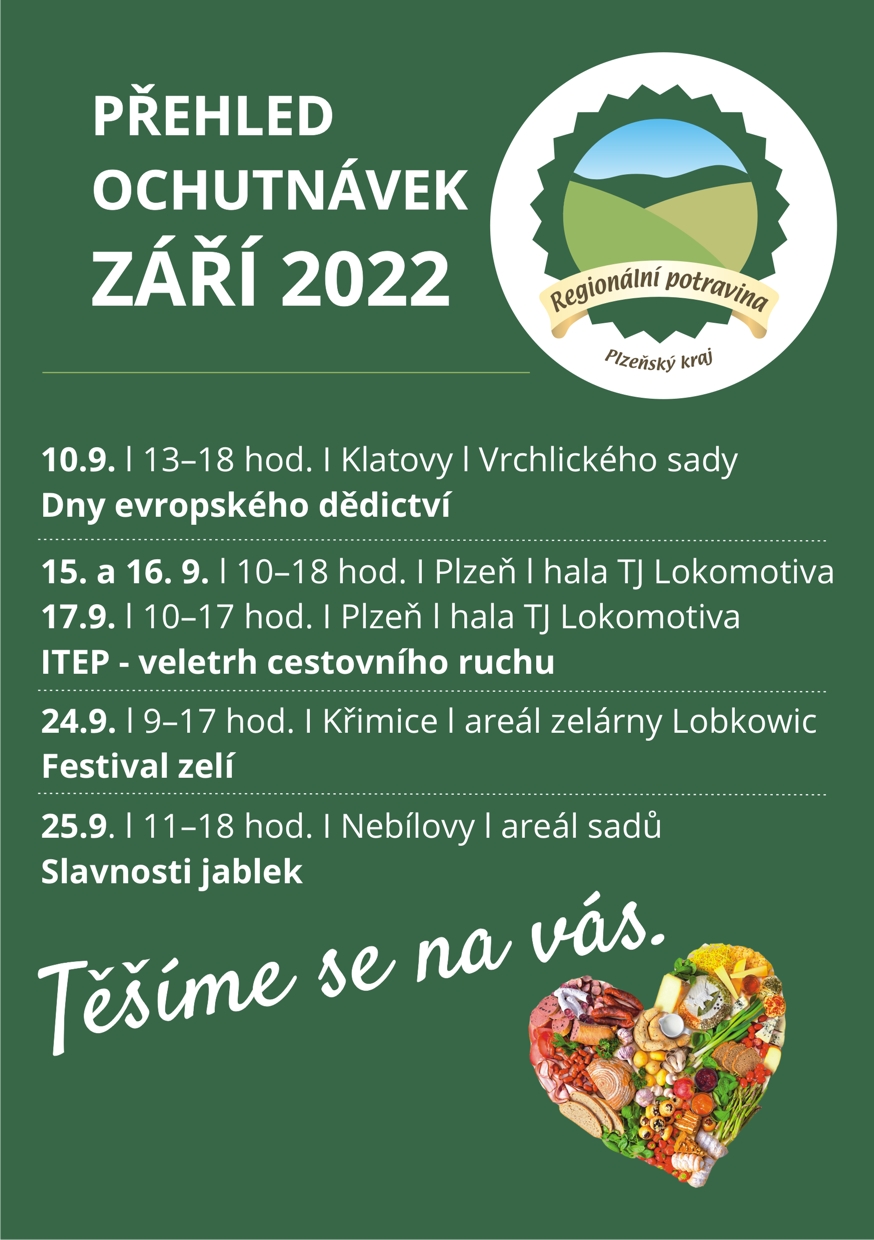 PŘEHLED OCHUTNÁVEK ZÁŘÍ 2022

Regionální potravina
Plzeňský kraj

10.9. l 13–18 hod. I Klatovy l Vrchlického sady
Dny evropského dědictví

15. a 16. 9. l 10–18 hod. I Plzeň l hala TJ Lokomotiva
17.9. l 10–17 hod. I Plzeň l hala TJ Lokomotiva
ITEP - veletrh cestovního ruchu

24.9. l 9–17 hod. I Křimice l areál zelárny Lobkowic
Festival zelí

25.9. l 11–18 hod. I Nebílovy l areál sadů
Slavnosti jablek

Těšíme se na vás.